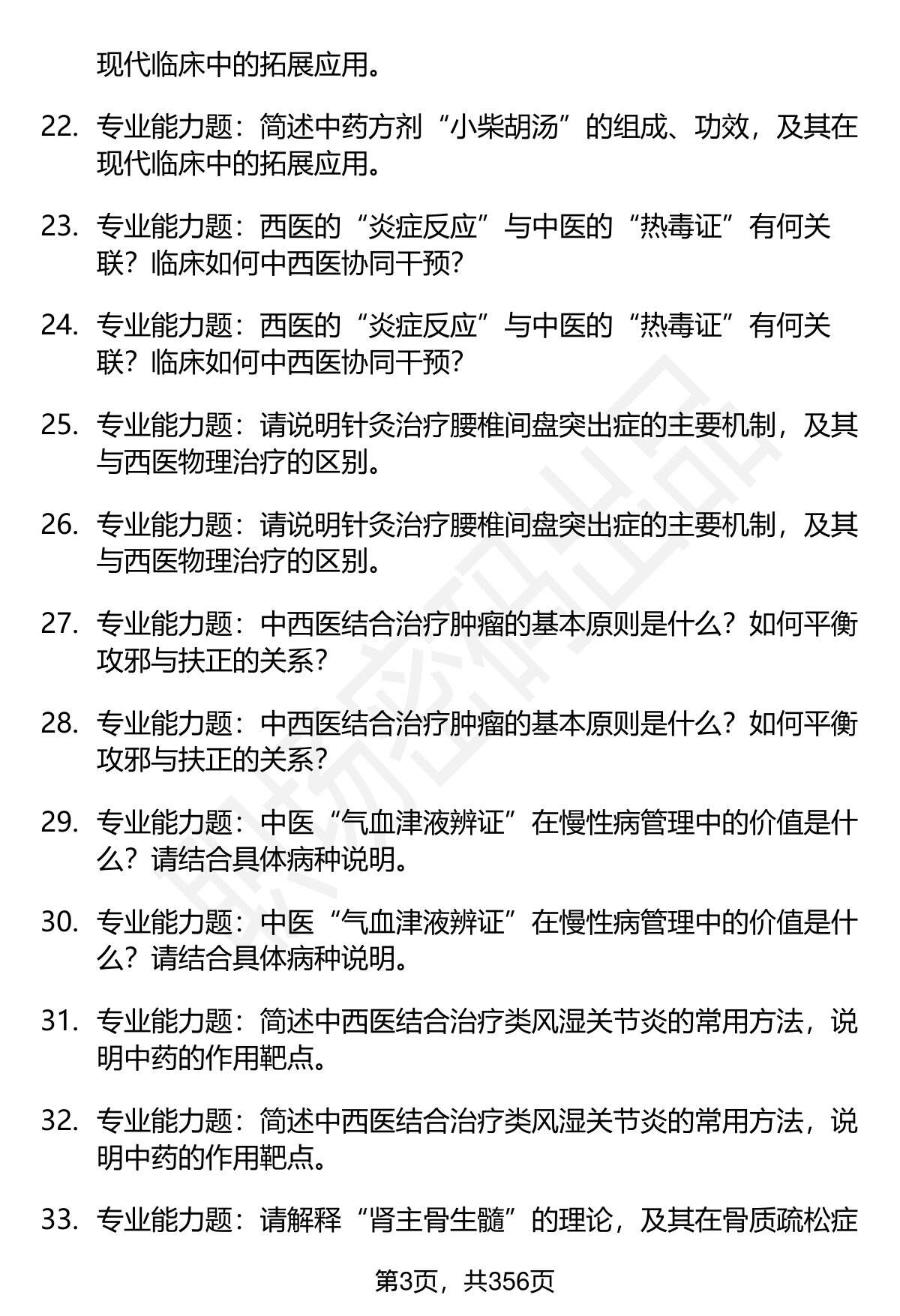 现代临床中的拓展应用。

22. 专业能力题：简述中药方剂“小柴胡汤”的组成、功效，及其在现代临床中的拓展应用。

23. 专业能力题：西医的“炎症反应”与中医的“热毒证”有何关联？临床如何中西医协同干预？

24. 专业能力题：西医的“炎症反应”与中医的“热毒证”有何关联？临床如何中西医协同干预？

25. 专业能力题：请说明针灸治疗腰椎间盘突出症的主要机制，及其与西医物理治疗的区别。

26. 专业能力题：请说明针灸治疗腰椎间盘突出症的主要机制，及其与西医物理治疗的区别。

27. 专业能力题：中西医结合治疗肿瘤的基本原则是什么？如何平衡攻邪与扶正的关系？

28. 专业能力题：中西医结合治疗肿瘤的基本原则是什么？如何平衡攻邪与扶正的关系？

29. 专业能力题：中医“气血津液辨证”在慢性病管理中的价值是什么？请结合具体病种说明。

30. 专业能力题：中医“气血津液辨证”在慢性病管理中的价值是什么？请结合具体病种说明。

31. 专业能力题：简述中西医结合治疗类风湿关节炎的常用方法，说明中药的作用靶点。

32. 专业能力题：简述中西医结合治疗类风湿关节炎的常用方法，说明中药的作用靶点。

33. 专业能力题：请解释“肾主骨生髓”的理论，及其在骨质疏松症

第3页，共356页